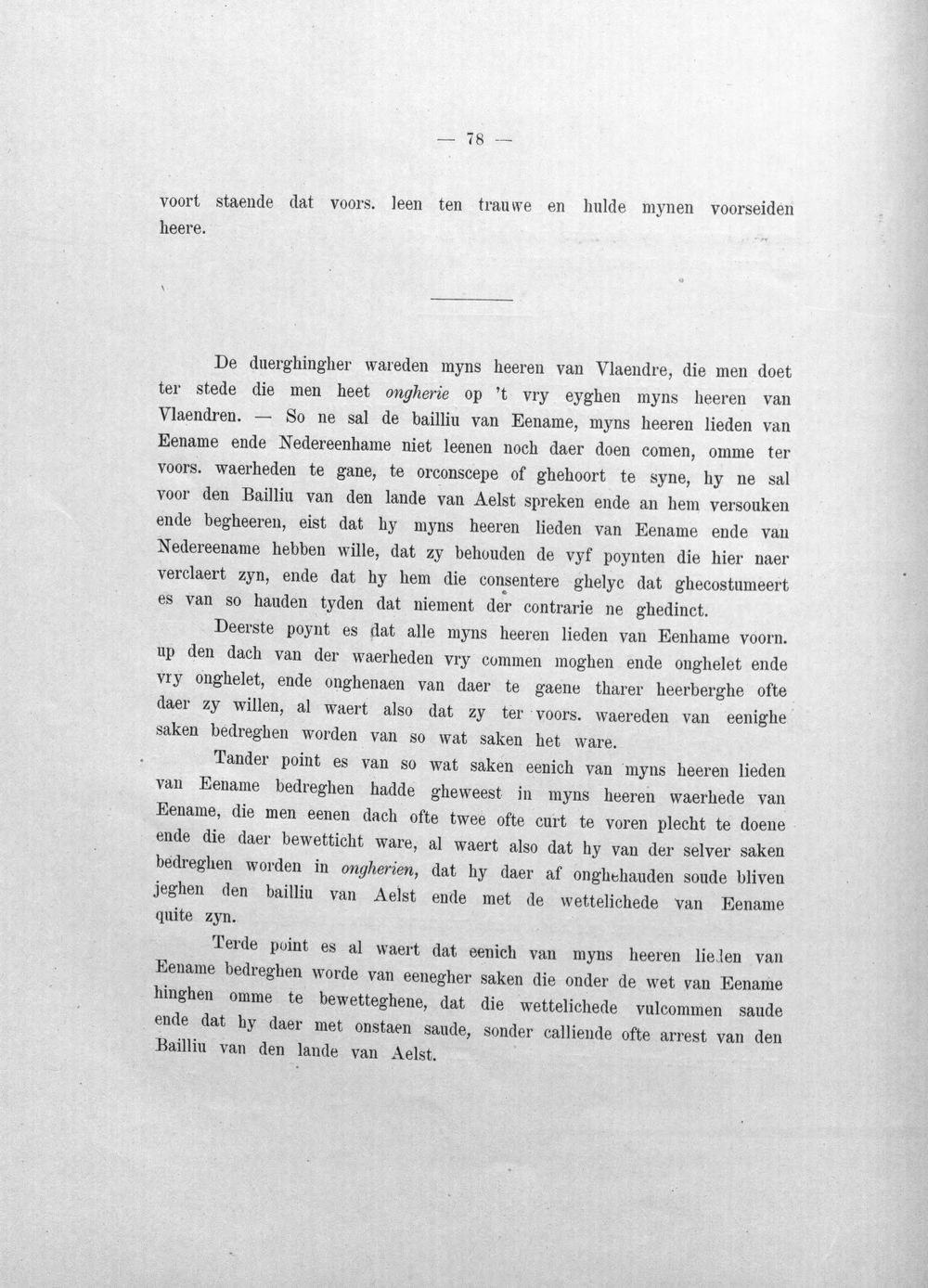 — 78 —

voort staende dat voors. leen ten trauwe en hulde mynen voorseiden heere.

De duerghingher wareden myns heeren van Vlaendre, die men doet ter stede die men heet ongherie op 't vry eyghen myns heeren van Vlaendren. — So ne sal de bailliu van Eename, myns heeren lieden van Eename ende Nedereenhame niet leenen noch daer doen comen, omme ter voors. waerheden te gane, te orconscepe of ghehoort te syne, hy ne sal voor den Bailliu van den lande van Aelst spreken ende an hem versouken ende begheeren, eist dat hy myns heeren lieden van Eename ende van Nedereename hebben wille, dat zy behouden de vyf poynten die hier naer verclaert zyn, ende dat hy hem die consentere ghelyc dat ghecostumeert es van so hauden tyden dat niement der contrarie ne ghedinct.

Deerste poynt es dat alle myns heeren lieden van Eenhame voorn. up den dach van der waerheden vry commen moghen ende onghelet ende vry onghelet, ende onghenaen van daer te gaene tharer heerberghe ofte daer zy willen, al waert also dat zy ter voors. waereden van eenighe saken bedreghen worden van so wat saken het ware.

Tander point es van so wat saken eenich van myns heeren lieden van Eename bedreghen hadde gheweest in myns heeren waerhede van Eename, die men eenen dach ofte twee ofte curt te voren plecht te doene ende die daer bewetticht ware, al waert also dat hy van der selver saken bedreghen worden in ongherien, dat hy daer af onghehauden soude bliven jeghen den bailliu van Aelst ende met de wettelichede van Eename quite zyn.

Terde point es al waert dat eenich van myns heeren lieden van Eename bedreghen worde van eenegher saken die onder de wet van Eename hinghen omme te bewetteghene, dat die wettelichede vulcommen saude ende dat hy daer met onstaen saude, sonder calliende ofte arrest van den Bailliu van den lande van Aelst.